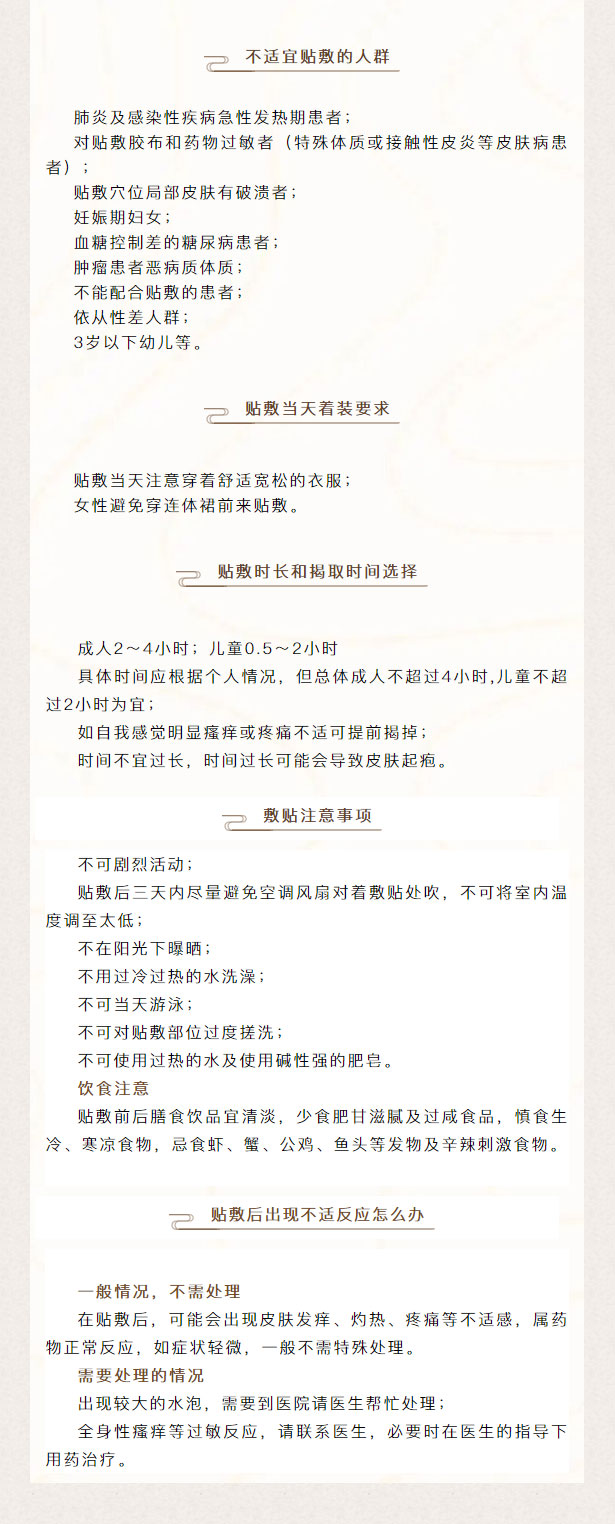 不适宜贴敷的人群

肺炎及感染性疾病急性发热期患者；

对贴敷胶布和药物过敏者（特殊体质或接触性皮炎等皮肤病患者）；

贴敷穴位局部皮肤有破溃者；

妊娠期妇女；

血糖控制差的糖尿病患者；

肿瘤患者恶病质体质；

不能配合贴敷的患者；

依从性差人群；

3岁以下幼儿等。

贴敷当天着装要求

贴敷当天注意穿着舒适宽松的衣服；

女性避免穿连体裙前来贴敷。

贴敷时长和揭取时间选择

成人2～4小时；儿童0.5～2小时

具体时间应根据个人情况，但总体成人不超过4小时,儿童不超过2小时为宜；

如自我感觉明显瘙痒或疼痛不适可提前揭掉；

时间不宜过长，时间过长可能会导致皮肤起疱。

敷贴注意事项

不可剧烈活动；

贴敷后三天内尽量避免空调风扇对着敷贴处吹，不可将室内温度调至太低；

不在阳光下曝晒；

不用过冷过热的水洗澡；

不可当天游泳；

不可对贴敷部位过度搓洗；

不可使用过热的水及使用碱性强的肥皂。

饮食注意

贴敷前后膳食饮品宜清淡，少食肥甘滋腻及过咸食品，慎食生冷、寒凉食物，忌食虾、蟹、公鸡、鱼头等发物及辛辣刺激食物。

贴敷后出现不适反应怎么办

一般情况，不需处理

在贴敷后，可能会出现皮肤发痒、灼热、疼痛等不适感，属药物正常反应，如症状轻微，一般不需特殊处理。

需要处理的情况

出现较大的水泡，需要到医院请医生帮忙处理；

全身性瘙痒等过敏反应，请联系医生，必要时在医生的指导下用药治疗。